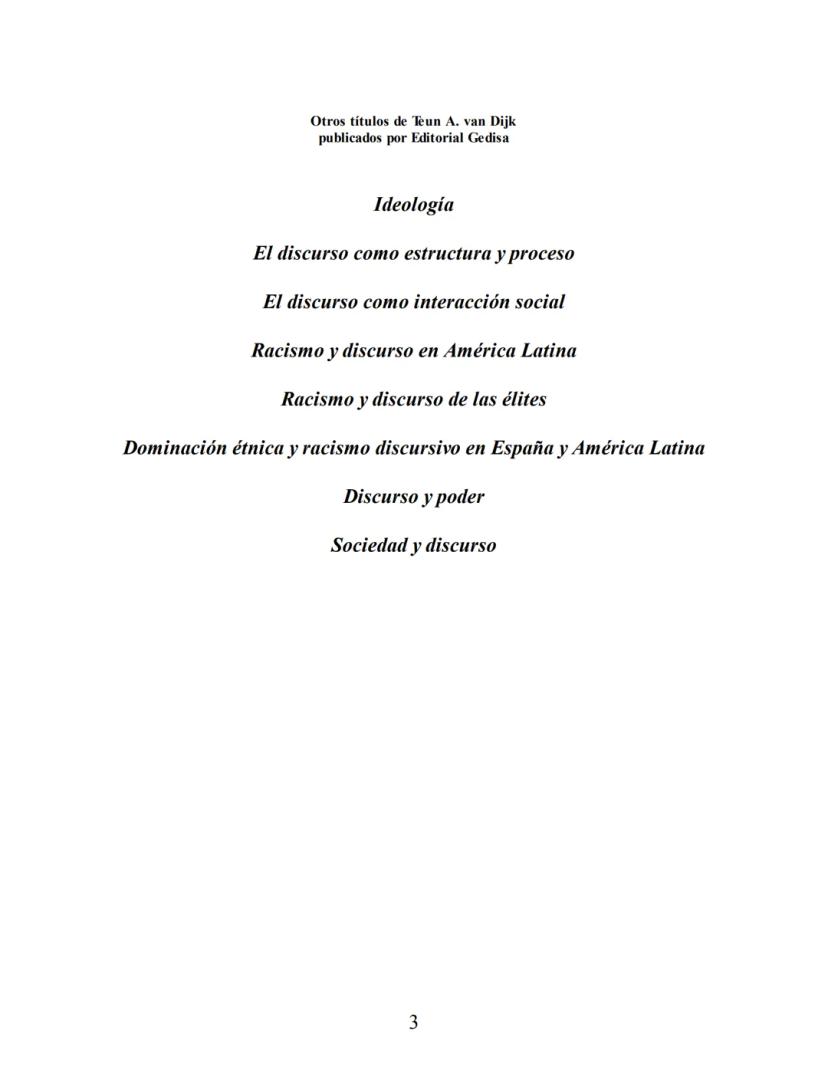 Otros títulos de Teun A. van Dijk
publicados por Editorial Gedisa

Ideología

El discurso como estructura y proceso

El discurso como interacción social

Racismo y discurso en América Latina

Racismo y discurso de las élites

Dominación étnica y racismo discursivo en España y América Latina

Discurso y poder

Sociedad y discurso

3